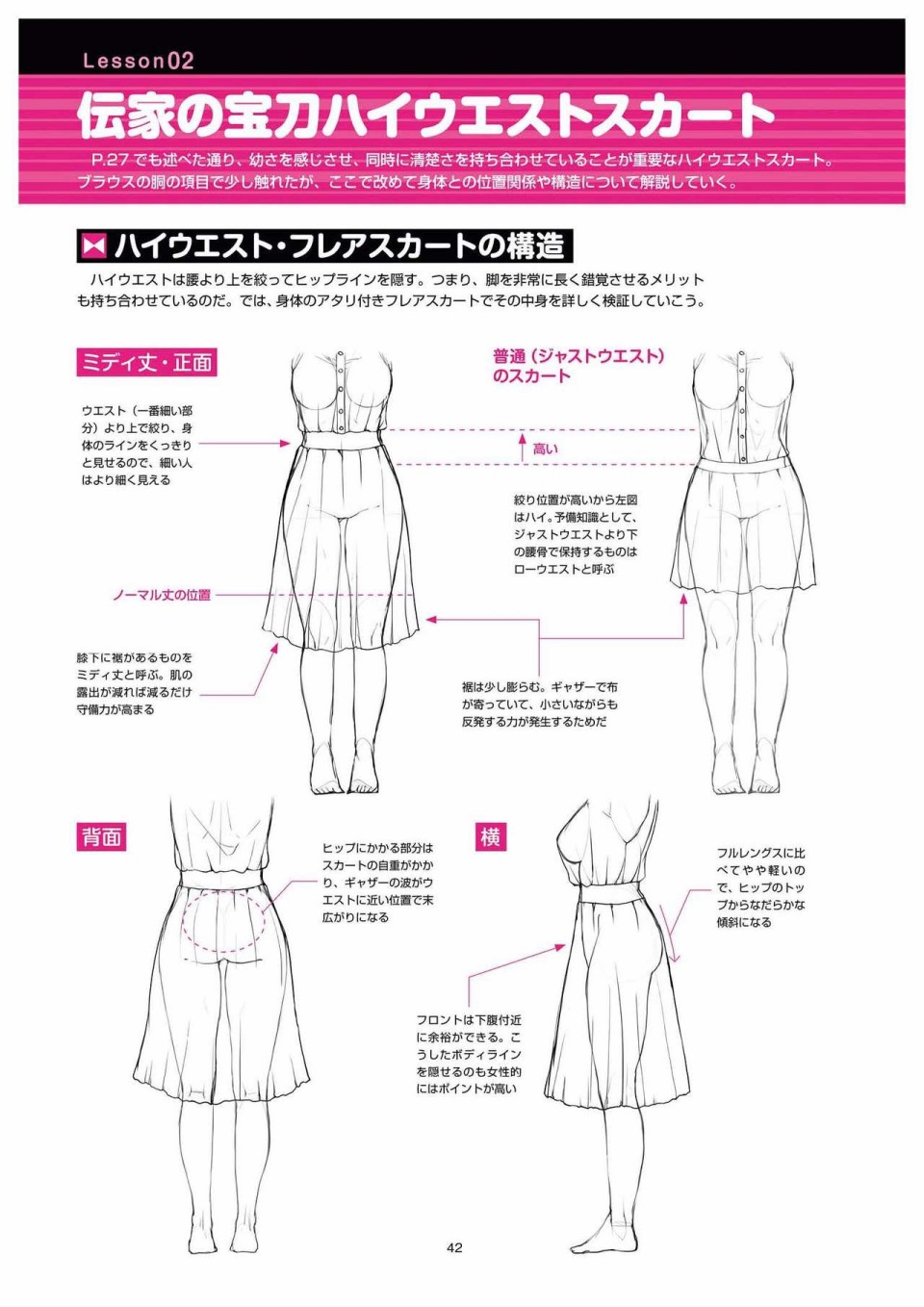 Lesson02

伝家の宝刀ハイウエストスカート

P.27でも述べた通り、幼さを感じさせ、同時に清楚さを持ち合わせていることが重要なハイウエストスカート。ブラウスの胴の項目で少し触れたが、ここで改めて身体との位置関係や構造について解説していく。

ハイウエスト・フレアスカートの構造

ハイウエストは腰より上を絞ってヒップラインを隠す。つまり、脚を非常に長く錯覚させるメリットも持ち合わせているのだ。では、身体のアタリ付きフレアスカートでその中身を詳しく検証していこう。

ミディ丈・正面

ウエスト（一番細い部分）より上で絞り、身体のラインをくっきりと見せるので、細い人はより細く見える

ノーマル丈の位置

膝下に裾があるものをミディ丈と呼ぶ。肌の露出が減れば減るだけ守備力が高まる

普通（ジャストウエスト）のスカート

高い

絞り位置が高いから左図はハイ。予備知識として、ジャストウエストより下の腰骨で保持するものはローウエストと呼ぶ

裾は少し膨らむ。ギャザーで布が寄っていて、小さいながらも反発する力が発生するためだ

背面

ヒップにかかる部分はスカートの自重がかかり、ギャザーの波がウエストに近い位置で末広がりになる

横

フルレングスに比べてやや軽いので、ヒップのトップからなだらかな傾斜になる

フロントは下腹付近に余裕ができる。こうしたボディラインを隠せるのも女性的にはポイントが高い

42